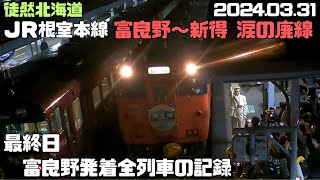 徒然北海道

2024.03.31

JR根室本線 富良野～新得 涙の廃線

最終日

富良野発着全列車の記録